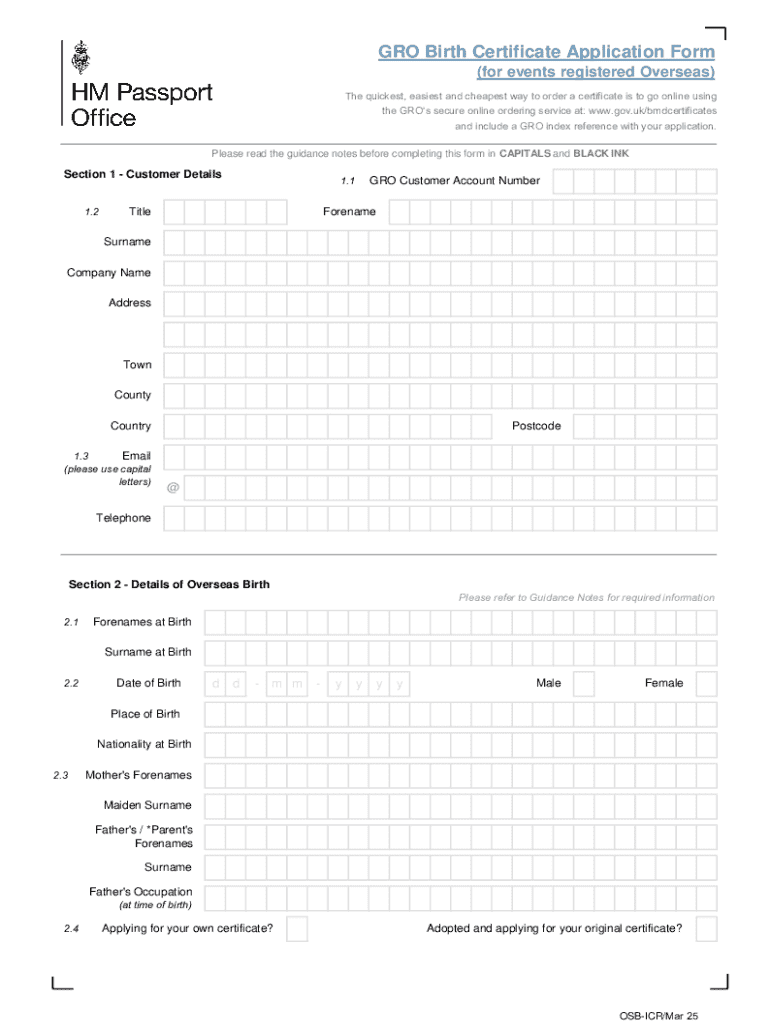 HM Passport Office

GRO Birth Certificate Application Form
(for events registered Overseas)

The quickest, easiest and cheapest way to order a certificate is to go online using the GRO's secure online ordering service at: www.gov.uk/bmdcertificates and include a GRO index reference with your application.

Please read the guidance notes before completing this form in CAPITALS and BLACK INK

Section 1 - Customer Details

1.1 GRO Customer Account Number

1.2 Title

Forename

Surname

Company Name

Address

Town

County

Country

Postcode

1.3 Email
(please use capital letters)

@

Telephone

Section 2 - Details of Overseas Birth

Please refer to Guidance Notes for required information

2.1 Forenames at Birth

Surname at Birth

2.2 Date of Birth d d - m m - y y y y

Male

Female

Place of Birth

Nationality at Birth

2.3 Mother's Forenames

Maiden Surname

Father's / *Parent's Forenames

Surname

Father's Occupation
(at time of birth)

2.4 Applying for your own certificate?

Adopted and applying for your original certificate?

OSB-ICR/Mar 25